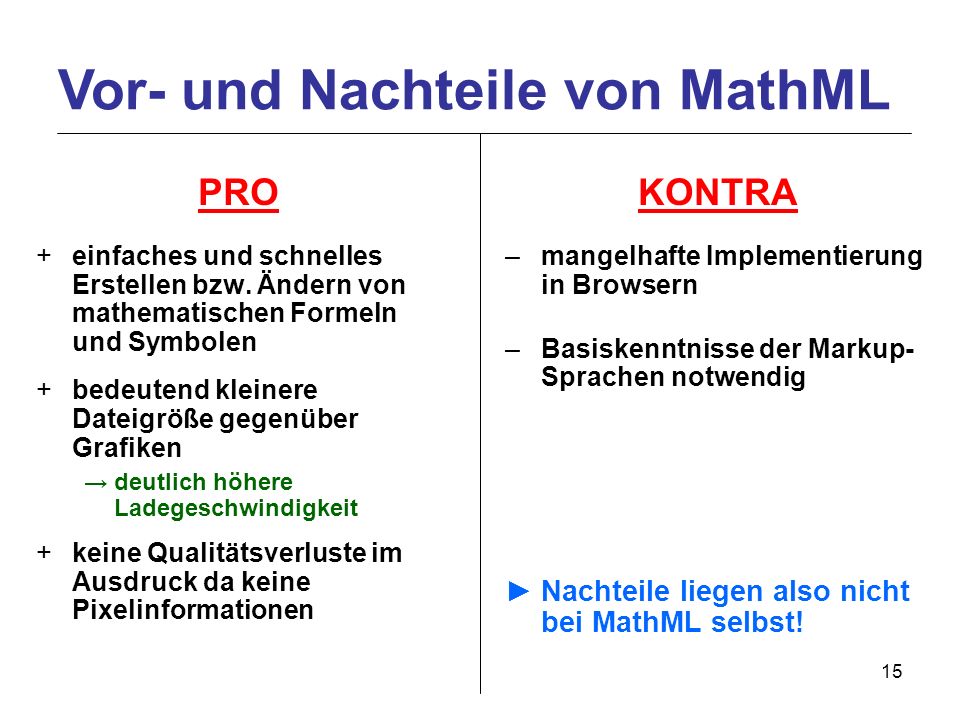 Vor- und Nachteile von MathML

PRO

+ einfaches und schnelles Erstellen bzw. Ändern von mathematischen Formeln und Symbolen

+ bedeutend kleinere Dateigröße gegenüber Grafiken

→ deutlich höhere Ladegeschwindigkeit

+ keine Qualitätsverluste im Ausdruck da keine Pixelinformationen

KONTRA

– mangelhafte Implementierung in Browsern

– Basiskenntnisse der Markup-Sprachen notwendig

► Nachteile liegen also nicht bei MathML selbst!

15